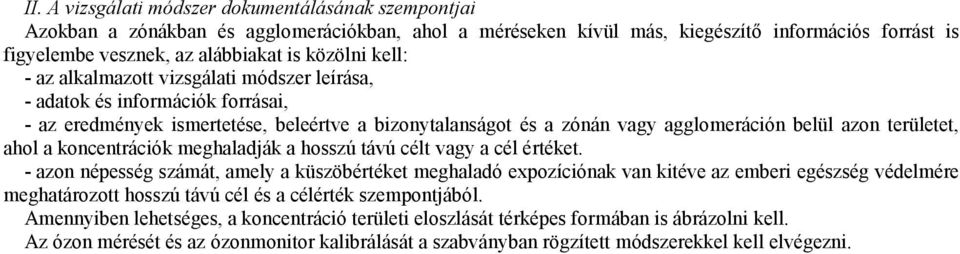 II. A vizsgálati módszer dokumentálásának szempontjai

Azokban a zónákban és agglomerációkban, ahol a méréseken kívül más, kiegészítő információs forrást is figyelembe vesznek, az alábbiakat is közölni kell:

- az alkalmazott vizsgálati módszer leírása,

- adatok és információk forrásai,

- az eredmények ismertetése, beleértve a bizonytalanságot és a zónán vagy agglomeráción belül azon területet, ahol a koncentrációk meghaladják a hosszú távú célt vagy a cél értéket.

- azon népesség számát, amely a küszöbértéket meghaladó expozíciónak van kitéve az emberi egészség védelmére meghatározott hosszú távú cél és a célérték szempontjából.

Amennyiben lehetséges, a koncentráció területi eloszlását térképes formában is ábrázolni kell.

Az ózon mérését és az ózonmonitor kalibrálását a szabványban rögzített módszerekkel kell elvégezni.